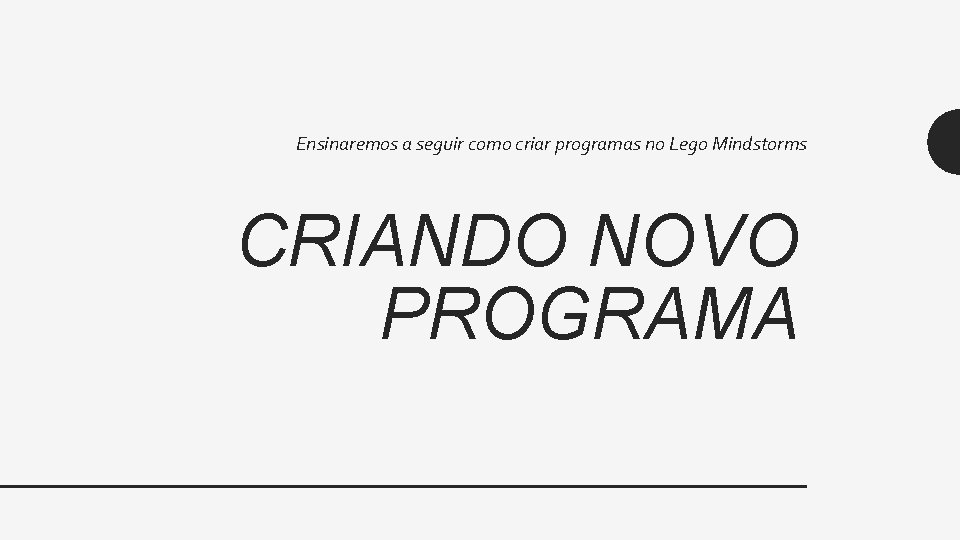 Ensinaremos a seguir como criar programas no Lego Mindstorms

CRIANDO NOVO PROGRAMA